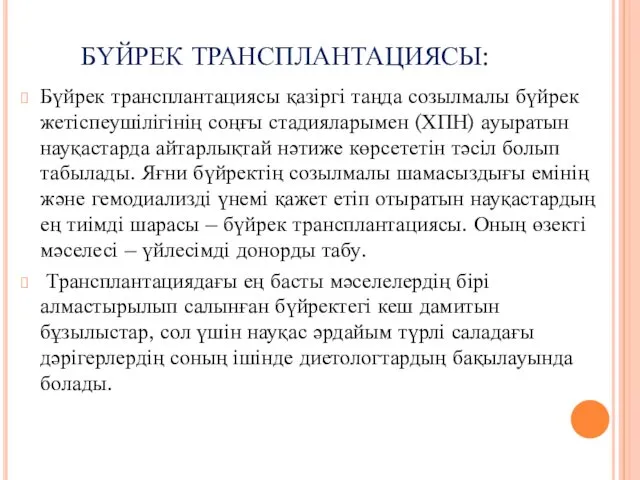 БҮЙРЕК ТРАНСПЛАНТАЦИЯСЫ:

Бүйрек трансплантациясы қазіргі таңда созылмалы бүйрек жетіспеушілігінің соңғы стадияларымен (ХПН) ауыратын науқастарда айтарлықтай нәтиже көрсететін тәсіл болып табылады. Яғни бүйректің созылмалы шамасыздығы емінің және гемодиализді үнемі қажет етіп отыратын науқастардың ең тиімді шарасы – бүйрек трансплантациясы. Оның өзекті мәселесі – үйлесімді донорды табу.

Трансплантациядағы ең басты мәселелердің бірі алмастырылып салынған бүйректегі кеш дамитын бұзылыстар, сол үшін науқас әрдайым түрлі саладағы дәрігерлердің соның ішінде диетологтардың бақылауында болады.